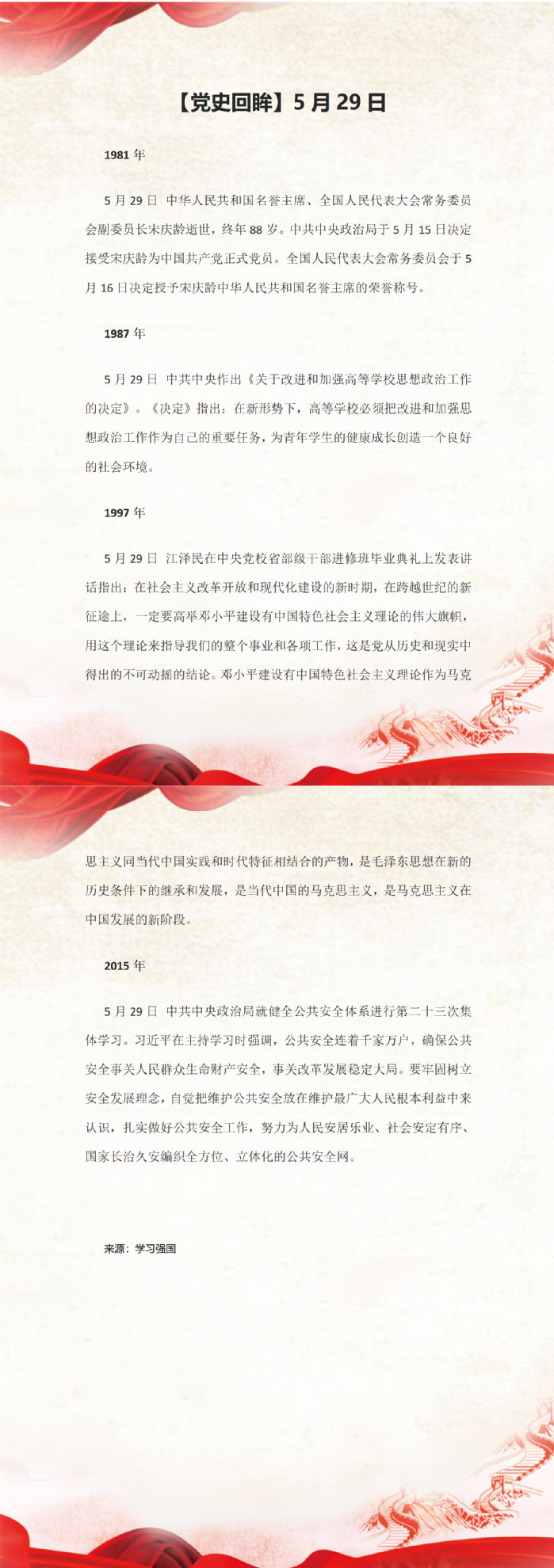 【党史回眸】5月29日

1981年

5月29日 中华人民共和国名誉主席、全国人民代表大会常务委员会副委员长宋庆龄逝世，终年88岁。中共中央政治局于5月15日决定接受宋庆龄为中国共产党正式党员。全国人民代表大会常务委员会于5月16日决定授予宋庆龄中华人民共和国名誉主席的荣誉称号。

1987年

5月29日 中共中央作出《关于改进和加强高等学校思想政治工作的决定》。《决定》指出：在新形势下，高等学校必须把改进和加强思想政治工作作为自己的重要任务，为青年学生的健康成长创造一个良好的社会环境。

1997年

5月29日 江泽民在中央党校省部级干部进修班毕业典礼上发表讲话指出：在社会主义改革开放和现代化建设的新时期，在跨越世纪的新征途上，一定要高举邓小平建设有中国特色社会主义理论的伟大旗帜，用这个理论来指导我们的整个事业和各项工作，这是党从历史和现实中得出的不可动摇的结论。邓小平建设有中国特色社会主义理论作为马克思主义同当代中国实践和时代特征相结合的产物，是毛泽东思想在新的历史条件下的继承和发展，是当代中国的马克思主义，是马克思主义在中国发展的新阶段。

2015年

5月29日 中共中央政治局就健全公共安全体系进行第二十三次集体学习。习近平在主持学习时强调，公共安全连着千家万户，确保公共安全事关人民群众生命财产安全，事关改革发展稳定大局。要牢固树立安全发展理念，自觉把维护公共安全放在维护最广大人民根本利益中来认识，扎实做好公共安全工作，努力为人民安居乐业、社会安定有序、国家长治久安编织全方位、立体化的公共安全网。

来源：学习强国